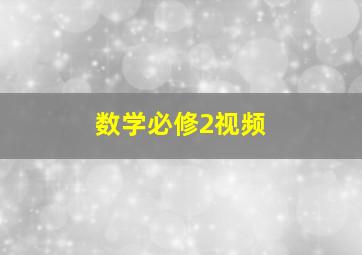 数学必修2视频